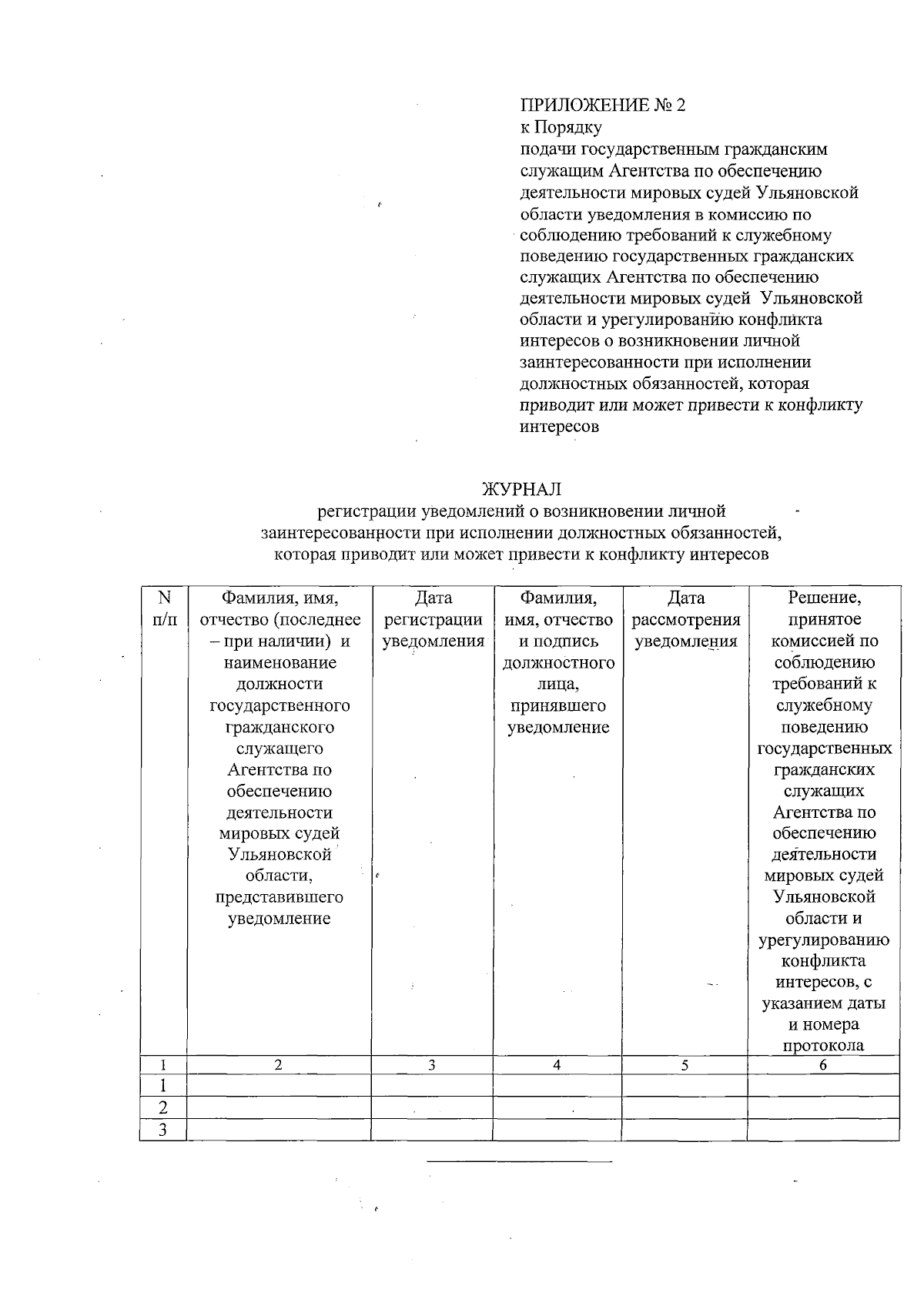 ПРИЛОЖЕНИЕ № 2
к Порядку
подачи государственным гражданским служащим Агентства по обеспечению деятельности мировых судей Ульяновской области уведомления в комиссию по соблюдению требований к служебному поведению государственных гражданских служащих Агентства по обеспечению деятельности мировых судей Ульяновской области и урегулированию конфликта интересов о возникновении личной заинтересованности при исполнении должностных обязанностей, которая приводит или может привести к конфликту интересов

ЖУРНАЛ
регистрации уведомлений о возникновении личной заинтересованности при исполнении должностных обязанностей, которая приводит или может привести к конфликту интересов

| N п/п | Фамилия, имя, отчество (последнее – при наличии) и наименование должности государственного гражданского служащего Агентства по обеспечению деятельности мировых судей Ульяновской области, представившего уведомление | Дата регистрации уведомления | Фамилия, имя, отчество и подпись должностного лица, принявшего уведомление | Дата рассмотрения уведомления | Решение, принятое комиссией по соблюдению требований к служебному поведению государственных гражданских служащих Агентства по обеспечению деятельности мировых судей Ульяновской области и урегулированию конфликта интересов, с указанием даты и номера протокола |
|---|---|---|---|---|---|
| 1 | 2 | 3 | 4 | 5 | 6 |
| 1 | | | | | |
| 2 | | | | | |
| 3 | | | | | |